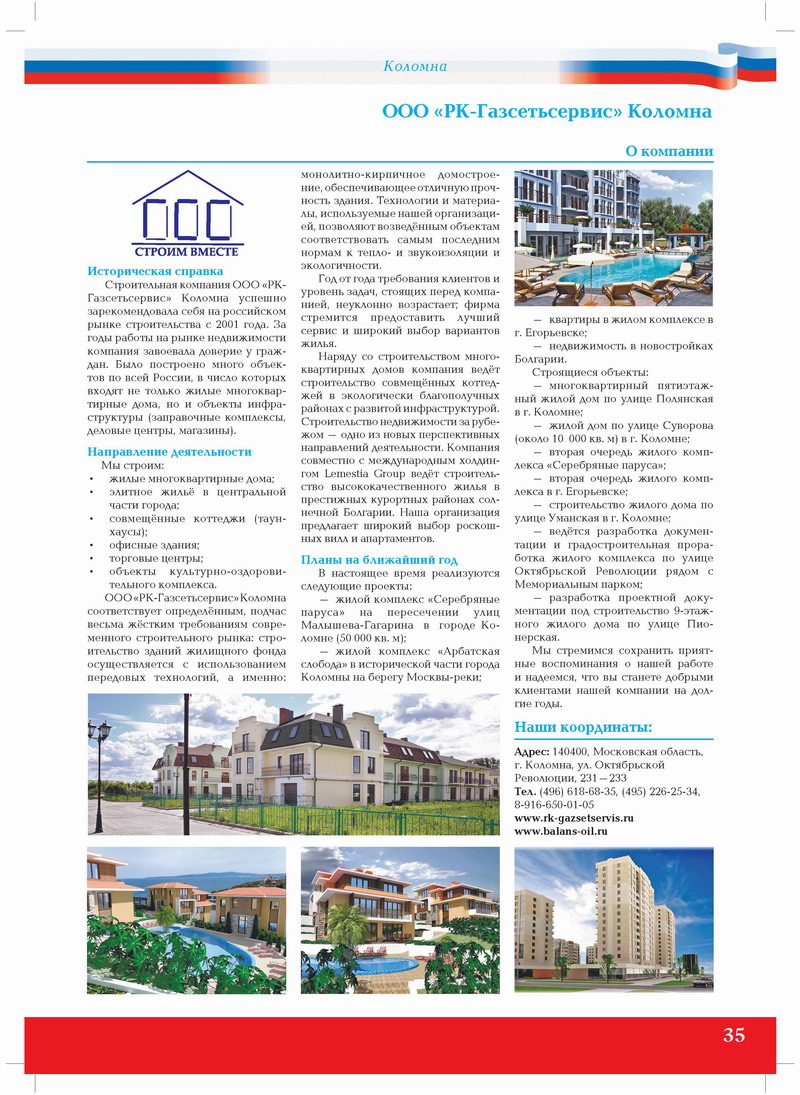 Коломна

ООО «РК-Газсетьсервис» Коломна

О компании

ООО
СТРОИМ ВМЕСТЕ

Историческая справка

Строительная компания ООО «РК-Газсетьсервис» Коломна успешно зарекомендовала себя на российском рынке строительства с 2001 года. За годы работы на рынке недвижимости компания завоевала доверие у граждан. Было построено много объектов по всей России, в число которых входят не только жилые многоквартирные дома, но и объекты инфраструктуры (заправочные комплексы, деловые центры, магазины).

Направление деятельности

Мы строим:
• жилые многоквартирные дома;
• элитное жильё в центральной части города;
• совмещённые коттеджи (таунхаусы);
• офисные здания;
• торговые центры;
• объекты культурно-оздоровительного комплекса.

ООО «РК-Газсетьсервис» Коломна соответствует определённым, подчас весьма жёстким требованиям современного строительного рынка: строительство зданий жилищного фонда осуществляется с использованием передовых технологий, а именно: монолитно-кирпичное домостроение, обеспечивающее отличную прочность здания. Технологии и материалы, используемые нашей организацией, позволяют возведённым объектам соответствовать самым последним нормам к тепло- и звукоизоляции и экологичности.

Год от года требования клиентов и уровень задач, стоящих перед компанией, неуклонно возрастает; фирма стремится предоставить лучший сервис и широкий выбор вариантов жилья.

Наряду со строительством многоквартирных домов компания ведёт строительство совмещённых коттеджей в экологически благополучных районах с развитой инфраструктурой. Строительство недвижимости за рубежом — одно из новых перспективных направлений деятельности. Компания совместно с международным холдингом Lemestia Group ведёт строительство высококачественного жилья в престижных курортных районах солнечной Болгарии. Наша организация предлагает широкий выбор роскошных вилл и апартаментов.

Планы на ближайший год

В настоящее время реализуются следующие проекты:
— жилой комплекс «Серебряные паруса» на пересечении улиц Малышева-Гагарина в городе Коломне (50 000 кв. м);
— жилой комплекс «Арбатская слобода» в исторической части города Коломны на берегу Москвы-реки;
— квартиры в жилом комплексе в г. Егорьевске;
— недвижимость в новостройках Болгарии.

Строящиеся объекты:
— многоквартирный пятиэтажный жилой дом по улице Полянская в г. Коломне;
— жилой дом по улице Суворова (около 10 000 кв. м) в г. Коломне;
— вторая очередь жилого комплекса «Серебряные паруса»;
— вторая очередь жилого комплекса в г. Егорьевске;
— строительство жилого дома по улице Уманская в г. Коломне;
— ведётся разработка документации и градостроительная проработка жилого комплекса по улице Октябрьской Революции рядом с Мемориальным парком;
— разработка проектной документации под строительство 9-этажного жилого дома по улице Пионерская.

Мы стремимся сохранить приятные воспоминания о нашей работе и надеемся, что вы станете добрыми клиентами нашей компании на долгие годы.

Наши координаты:

Адрес: 140400, Московская область, г. Коломна, ул. Октябрьской Революции, 231 – 233
Тел. (496) 618-68-35, (495) 226-25-34, 8-916-650-01-05
www.rk-gazsetservis.ru
www.balans-oil.ru

35